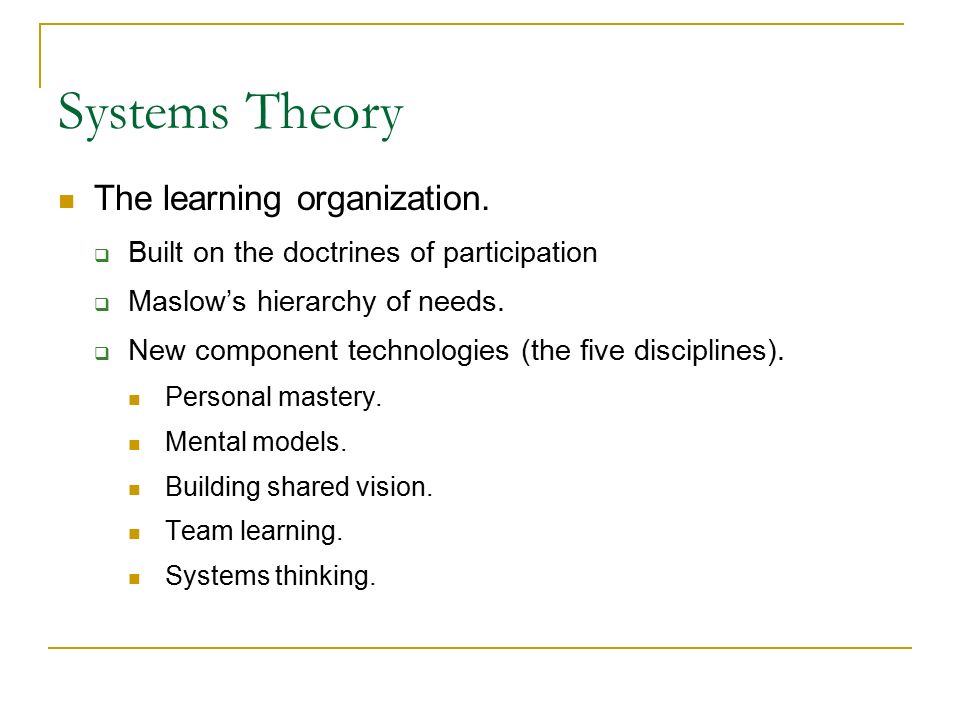 Systems Theory

- The learning organization.
  - Built on the doctrines of participation
  - Maslow’s hierarchy of needs.
  - New component technologies (the five disciplines).
    - Personal mastery.
    - Mental models.
    - Building shared vision.
    - Team learning.
    - Systems thinking.